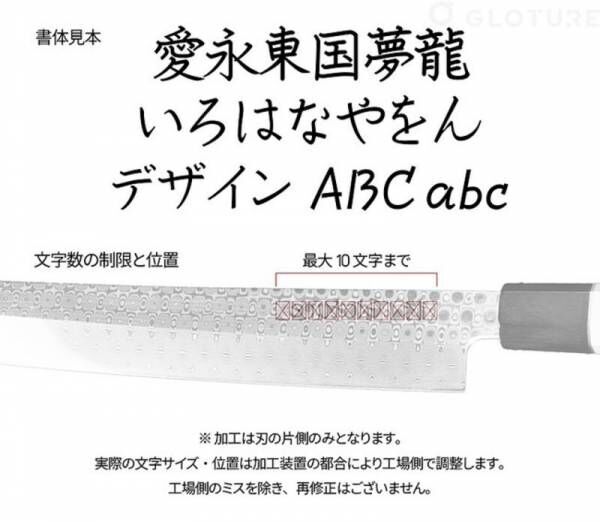 GLOTURE

書体見本

愛永東国夢龍
いろはなやをん
デザイン ABC abc

文字数の制限と位置

最大 10 文字まで

※ 加工は刃の片側のみとなります。
実際の文字サイズ・位置は加工装置の都合により工場側で調整します。
工場側のミスを除き、再修正はございません。